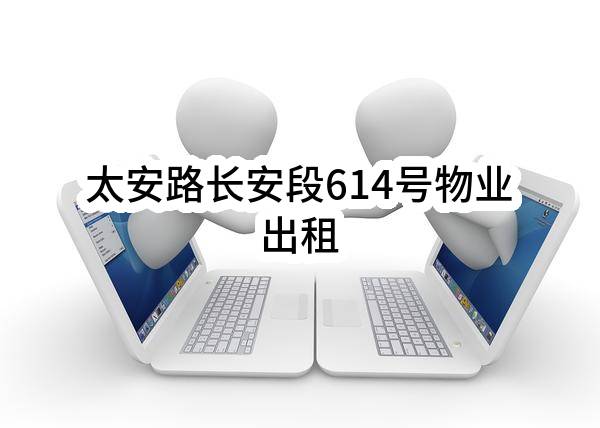 太安路长安段614号物业出租